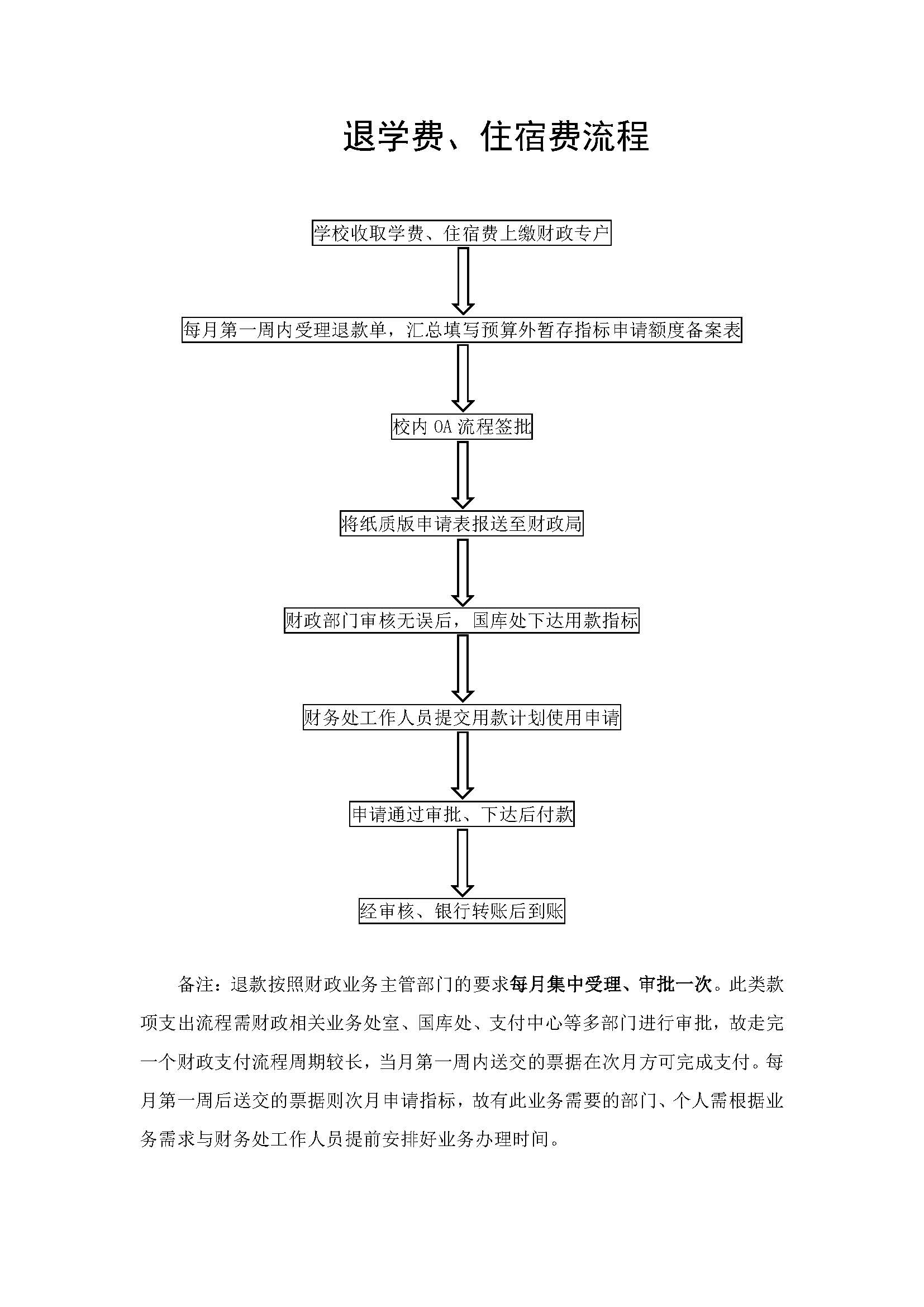 退学费、住宿费流程

学校收取学费、住宿费上缴财政专户

每月第一周内受理退款单，汇总填写预算外暂存指标申请额度备案表

校内 OA 流程签批

将纸质版申请表报送至财政局

财政部门审核无误后，国库处下达用款指标

财务处工作人员提交用款计划使用申请

申请通过审批、下达后付款

经审核、银行转账后到账

备注：退款按照财政业务主管部门的要求每月集中受理、审批一次。此类款项支出流程需财政相关业务处室、国库处、支付中心等多部门进行审批，故走完一个财政支付流程周期较长，当月第一周内送交的票据在次月方可完成支付。每月第一周后送交的票据则次月申请指标，故有此业务需要的部门、个人需根据业务需求与财务处工作人员提前安排好业务办理时间。